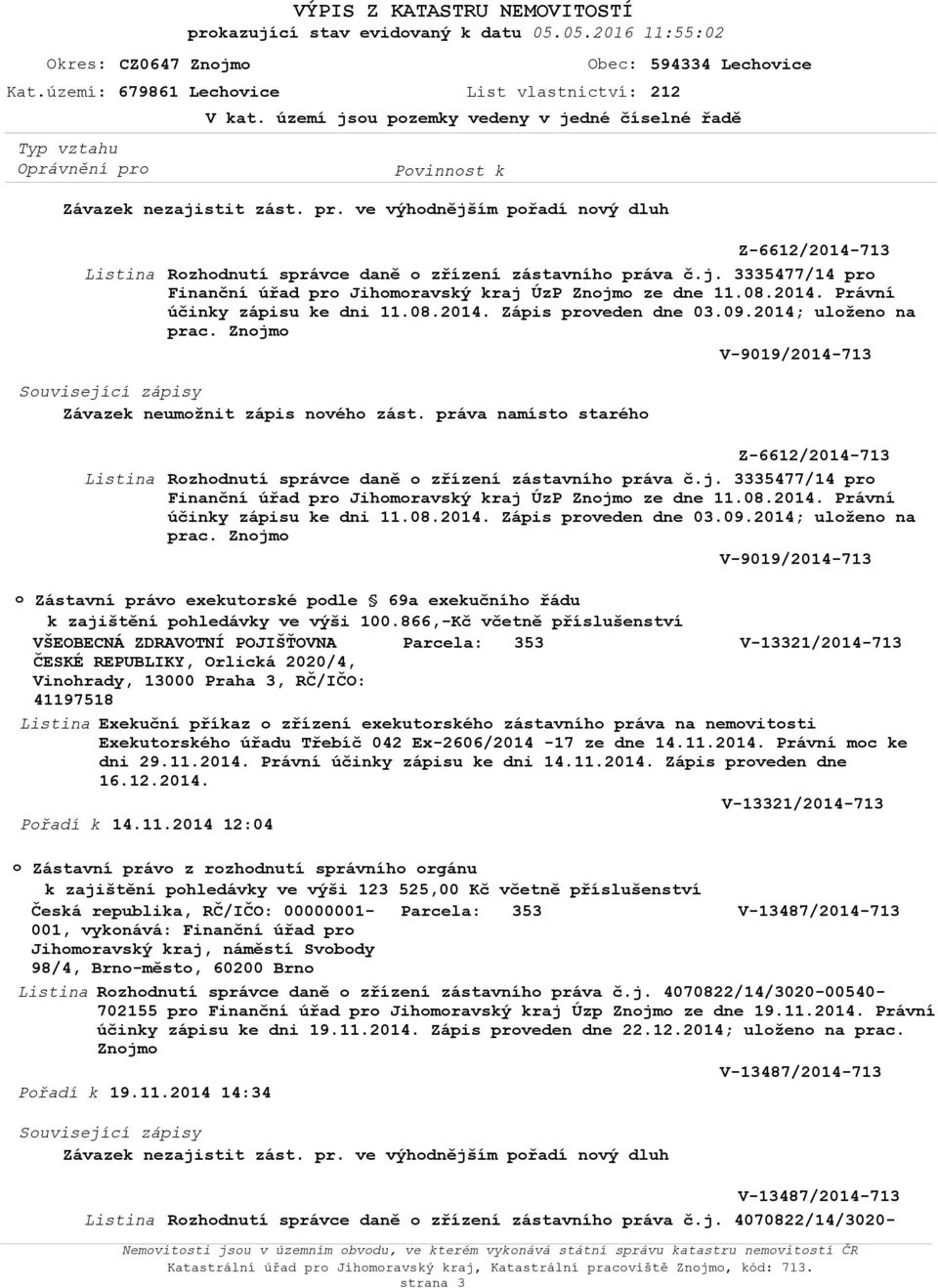 VÝPIS Z KATASTRU NEMOVITOSTÍ
prokazující stav evidovaný k datu 05.05.2016 11:55:02

Okres: CZ0647 Znojmo
Obec: 594334 Lechovice
Kat.území: 679861 Lechovice
List vlastnictví: 212
V kat. území jsou pozemky vedeny v jedné číselné řadě

Typ vztahu
Oprávnění pro
Povinnost k

Závazek nezajistit zást. pr. ve výhodnějším pořadí nový dluh

Z-6612/2014-713
Listina Rozhodnutí správce daně o zřízení zástavního práva č.j. 3335477/14 pro Finanční úřad pro Jihomoravský kraj ÚzP Znojmo ze dne 11.08.2014. Právní účinky zápisu ke dni 11.08.2014. Zápis proveden dne 03.09.2014; uloženo na prac. Znojmo
V-9019/2014-713

Související zápisy
Závazek neumožnit zápis nového zást. práva namísto starého

Z-6612/2014-713
Listina Rozhodnutí správce daně o zřízení zástavního práva č.j. 3335477/14 pro Finanční úřad pro Jihomoravský kraj ÚzP Znojmo ze dne 11.08.2014. Právní účinky zápisu ke dni 11.08.2014. Zápis proveden dne 03.09.2014; uloženo na prac. Znojmo
V-9019/2014-713

o Zástavní právo exekutorské podle § 69a exekučního řádu
k zajištění pohledávky ve výši 100.866,-Kč včetně příslušenství
VŠEOBECNÁ ZDRAVOTNÍ POJIŠŤOVNA ČESKÉ REPUBLIKY, Orlická 2020/4, Vinohrady, 13000 Praha 3, RČ/IČO: 41197518
Parcela: 353
V-13321/2014-713
Listina Exekuční příkaz o zřízení exekutorského zástavního práva na nemovitosti Exekutorského úřadu Třebíč 042 Ex-2606/2014 -17 ze dne 14.11.2014. Právní moc ke dni 29.11.2014. Právní účinky zápisu ke dni 14.11.2014. Zápis proveden dne 16.12.2014.
V-13321/2014-713
Pořadí k 14.11.2014 12:04

o Zástavní právo z rozhodnutí správního orgánu
k zajištění pohledávky ve výši 123 525,00 Kč včetně příslušenství
Česká republika, RČ/IČO: 00000001-001, vykonává: Finanční úřad pro Jihomoravský kraj, náměstí Svobody 98/4, Brno-město, 60200 Brno
Parcela: 353
V-13487/2014-713
Listina Rozhodnutí správce daně o zřízení zástavního práva č.j. 4070822/14/3020-00540-702155 pro Finanční úřad pro Jihomoravský kraj Úzp Znojmo ze dne 19.11.2014. Právní účinky zápisu ke dni 19.11.2014. Zápis proveden dne 22.12.2014; uloženo na prac. Znojmo
V-13487/2014-713
Pořadí k 19.11.2014 14:34

Související zápisy
Závazek nezajistit zást. pr. ve výhodnějším pořadí nový dluh

V-13487/2014-713
Listina Rozhodnutí správce daně o zřízení zástavního práva č.j. 4070822/14/3020-

Nemovitosti jsou v územním obvodu, ve kterém vykonává státní správu katastru nemovitostí ČR Katastrální úřad pro Jihomoravský kraj, Katastrální pracoviště Znojmo, kód: 713.
strana 3